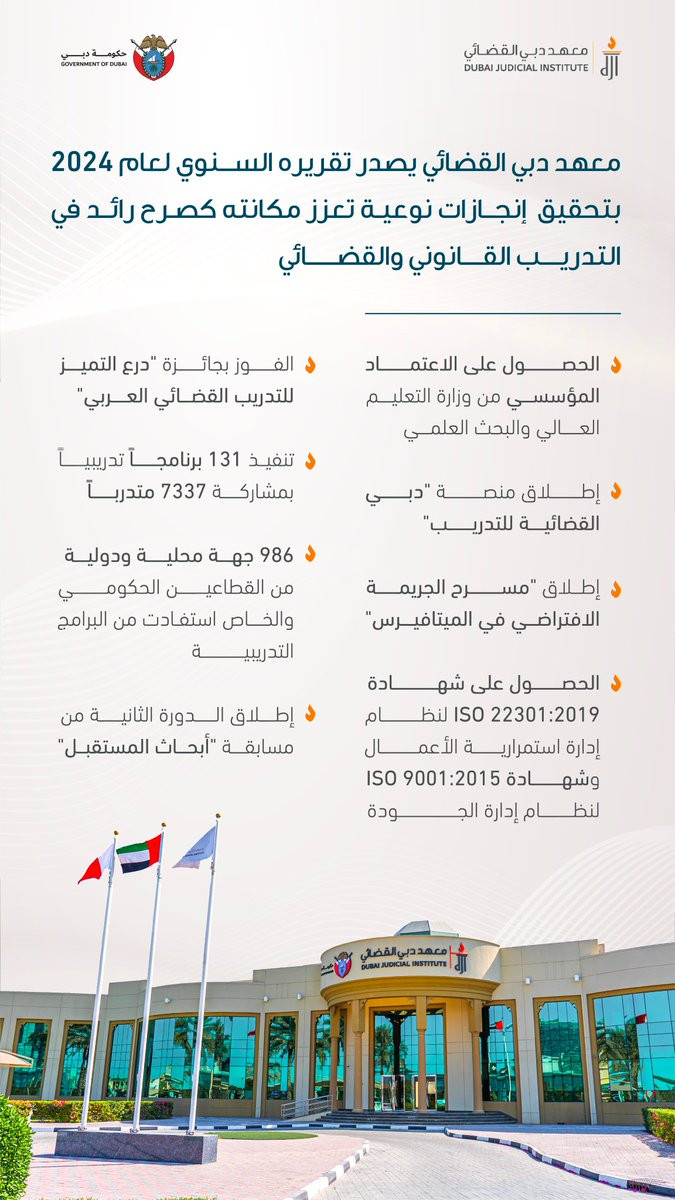 معهد دبي القضائي
DUBAI JUDICIAL INSTITUTE

حكومة دبي
GOVERNMENT OF DUBAI

معهد دبي القضائي يصدر تقريره السنوي لعام 2024 بتحقيق إنجازات نوعية تعزز مكانته كصرح رائد في التدريب القانوني والقضائي

الحصول على الاعتماد المؤسسي من وزارة التعليم العالي والبحث العلمي

إطلاق منصة "دبي القضائية للتدريب"

إطلاق "مسرح الجريمة الافتراضي في الميتافيرس"

الحصول على شهادة ISO 22301:2019 لنظام إدارة استمرارية الأعمال وشهادة ISO 9001:2015 لنظام إدارة الجودة

الفوز بجائزة "درع التميز للتدريب القضائي العربي"

تنفيذ 131 برنامجاً تدريبياً بمشاركة 7337 متدرباً

986 جهة محلية ودولية من القطاعين الحكومي والخاص استفادت من البرامج التدريبية

إطلاق الدورة الثانية من مسابقة "أبحاث المستقبل"

معهد دبي القضائي
DUBAI JUDICIAL INSTITUTE